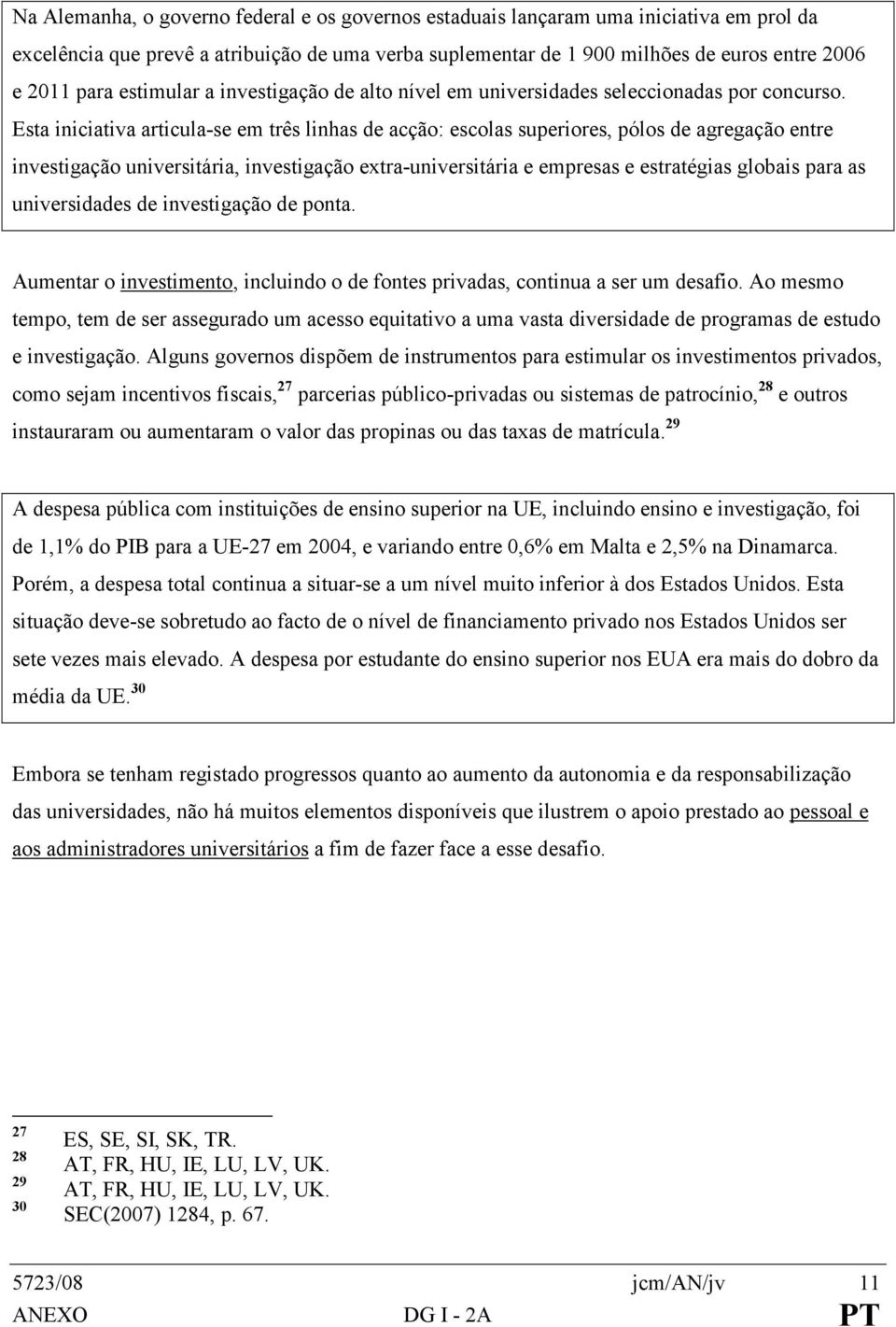 Na Alemanha, o governo federal e os governos estaduais lançaram uma iniciativa em prol da excelência que prevê a atribuição de uma verba suplementar de 1 900 milhões de euros entre 2006 e 2011 para estimular a investigação de alto nível em universidades seleccionadas por concurso. Esta iniciativa articula-se em três linhas de acção: escolas superiores, pólos de agregação entre investigação universitária, investigação extra-universitária e empresas e estratégias globais para as universidades de investigação de ponta.

Aumentar o investimento, incluindo o de fontes privadas, continua a ser um desafio. Ao mesmo tempo, tem de ser assegurado um acesso equitativo a uma vasta diversidade de programas de estudo e investigação. Alguns governos dispõem de instrumentos para estimular os investimentos privados, como sejam incentivos fiscais,$^{27}$ parcerias público-privadas ou sistemas de patrocínio,$^{28}$ e outros instauraram ou aumentaram o valor das propinas ou das taxas de matrícula.$^{29}$

A despesa pública com instituições de ensino superior na UE, incluindo ensino e investigação, foi de 1,1% do PIB para a UE-27 em 2004, e variando entre 0,6% em Malta e 2,5% na Dinamarca. Porém, a despesa total continua a situar-se a um nível muito inferior à dos Estados Unidos. Esta situação deve-se sobretudo ao facto de o nível de financiamento privado nos Estados Unidos ser sete vezes mais elevado. A despesa por estudante do ensino superior nos EUA era mais do dobro da média da UE.$^{30}$

Embora se tenham registado progressos quanto ao aumento da autonomia e da responsabilização das universidades, não há muitos elementos disponíveis que ilustrem o apoio prestado ao pessoal e aos administradores universitários a fim de fazer face a esse desafio.

$^{27}$ ES, SE, SI, SK, TR.
$^{28}$ AT, FR, HU, IE, LU, LV, UK.
$^{29}$ AT, FR, HU, IE, LU, LV, UK.
$^{30}$ SEC(2007) 1284, p. 67.

5723/08 jcm/AN/jv 11
ANEXO DG I - 2A PT